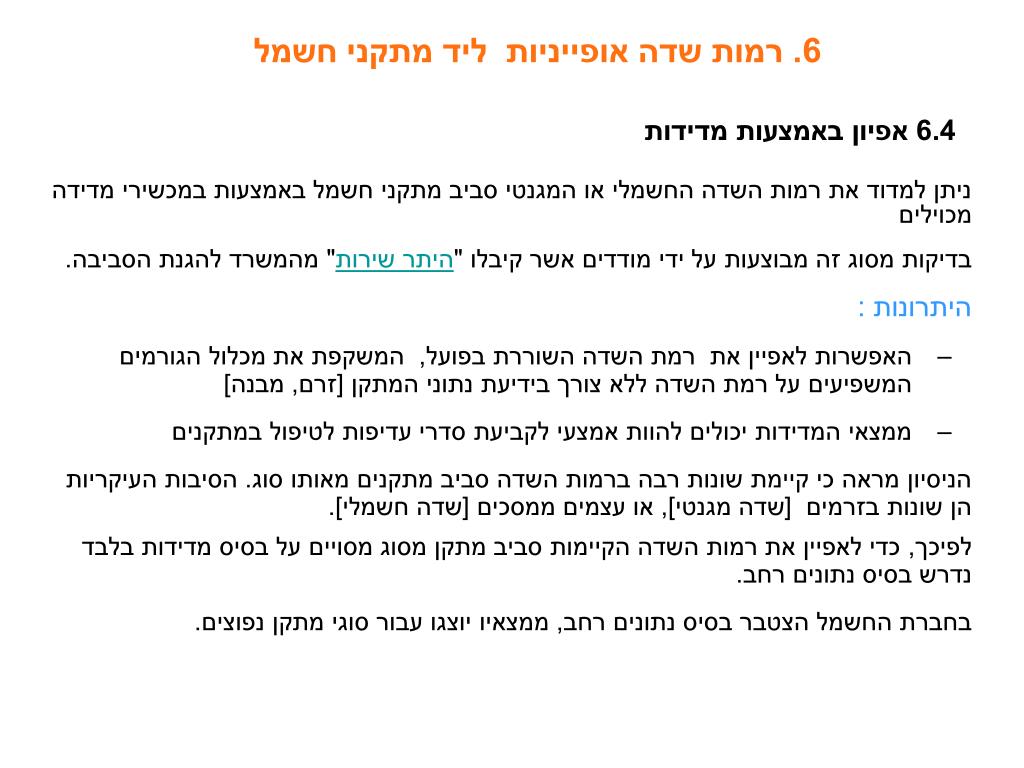 6. רמות שדה אופייניות ליד מתקני חשמל

6.4 אפיון באמצעות מדידות

ניתן למדוד את רמות השדה החשמלי או המגנטי סביב מתקני חשמל באמצעות במכשירי מדידה מכוילים

בדיקות מסוג זה מבוצעות על ידי מודדים אשר קיבלו "היתר שירות" מהמשרד להגנת הסביבה.

היתרונות :

– האפשרות לאפיין את רמת השדה השוררת בפועל, המשקפת את מכלול הגורמים המשפיעים על רמת השדה ללא צורך בידיעת נתוני המתקן [זרם, מבנה]

– ממצאי המדידות יכולים להוות אמצעי לקביעת סדרי עדיפות לטיפול במתקנים

הניסיון מראה כי קיימת שונות רבה ברמות השדה סביב מתקנים מאותו סוג. הסיבות העיקריות הן שונות בזרמים [שדה מגנטי], או עצמים ממסכים [שדה חשמלי].

לפיכך, כדי לאפיין את רמות השדה הקיימות סביב מתקן מסוג מסויים על בסיס מדידות בלבד נדרש בסיס נתונים רחב.

בחברת החשמל הצטבר בסיס נתונים רחב, ממצאיו יוצגו עבור סוגי מתקן נפוצים.